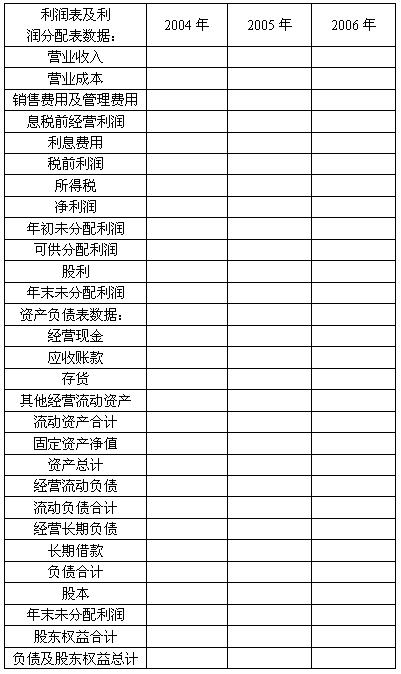 | 利润表及利润分配表数据： | 2004 年 | 2005 年 | 2006 年 |
|---|---|---|---|
| 营业收入 | | | |
| 营业成本 | | | |
| 销售费用及管理费用 | | | |
| 息税前经营利润 | | | |
| 利息费用 | | | |
| 税前利润 | | | |
| 所得税 | | | |
| 净利润 | | | |
| 年初未分配利润 | | | |
| 可供分配利润 | | | |
| 股利 | | | |
| 年末未分配利润 | | | |
| 资产负债表数据： | | | |
| 经营现金 | | | |
| 应收账款 | | | |
| 存货 | | | |
| 其他经营流动资产 | | | |
| 流动资产合计 | | | |
| 固定资产净值 | | | |
| 资产总计 | | | |
| 经营流动负债 | | | |
| 流动负债合计 | | | |
| 经营长期负债 | | | |
| 长期借款 | | | |
| 负债合计 | | | |
| 股本 | | | |
| 年末未分配利润 | | | |
| 股东权益合计 | | | |
| 负债及股东权益总计 | | | |